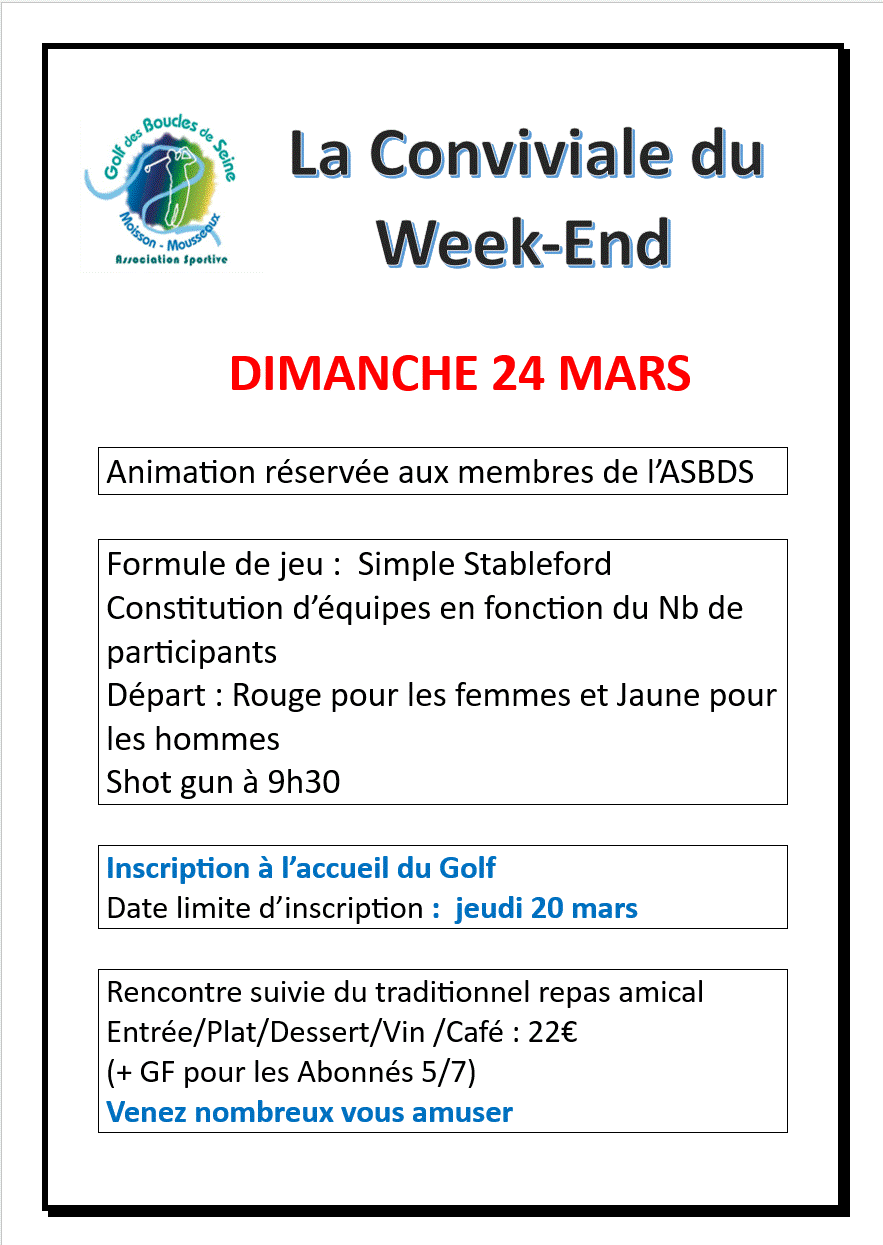 Golf des Boucles de Seine
Moisson - Mousseaux
Association Sportive

La Conviviale du Week-End

DIMANCHE 24 MARS

Animation réservée aux membres de l'ASBDS

Formule de jeu : Simple Stableford
Constitution d'équipes en fonction du Nb de participants
Départ : Rouge pour les femmes et Jaune pour les hommes
Shot gun à 9h30

Inscription à l'accueil du Golf
Date limite d'inscription : jeudi 20 mars

Rencontre suivie du traditionnel repas amical
Entrée/Plat/Dessert/Vin /Café : 22€
(+ GF pour les Abonnés 5/7)
Venez nombreux vous amuser